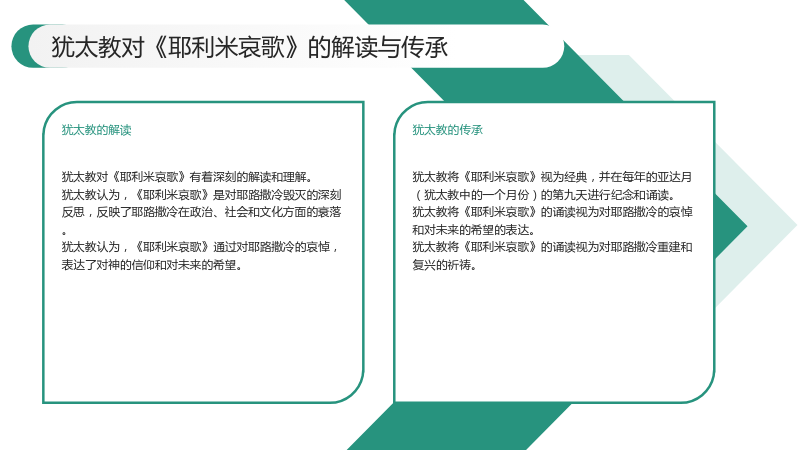 犹太教对《耶利米哀歌》的解读与传承

犹太教的解读

犹太教对《耶利米哀歌》有着深刻的解读和理解。
犹太教认为，《耶利米哀歌》是对耶路撒冷毁灭的深刻反思，反映了耶路撒冷在政治、社会和文化方面的衰落。
犹太教认为，《耶利米哀歌》通过对耶路撒冷的哀悼，表达了对神的信仰和对未来的希望。

犹太教的传承

犹太教将《耶利米哀歌》视为经典，并在每年的亚达月（犹太教中的一个月份）的第九天进行纪念和诵读。
犹太教将《耶利米哀歌》的诵读视为对耶路撒冷的哀悼和对未来的希望的表达。
犹太教将《耶利米哀歌》的诵读视为对耶路撒冷重建和复兴的祈祷。